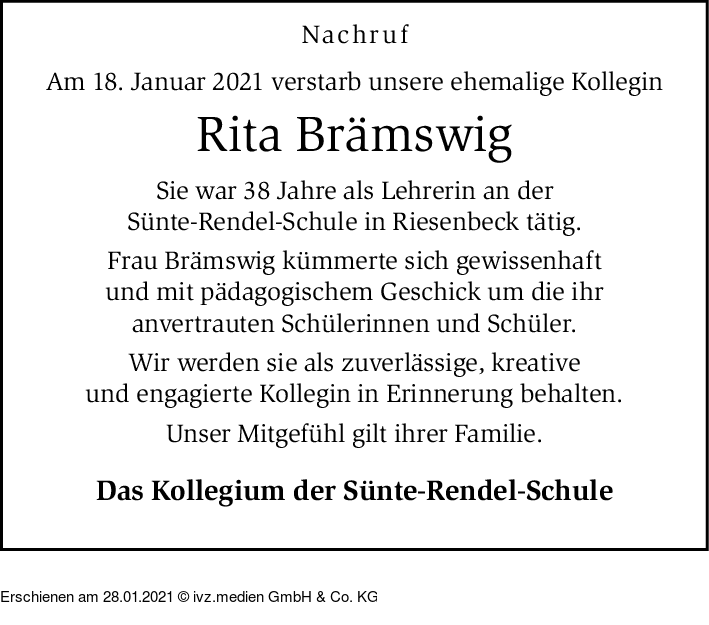 Nachruf

Am 18. Januar 2021 verstarb unsere ehemalige Kollegin

Rita Brämswig

Sie war 38 Jahre als Lehrerin an der Sünte-Rendel-Schule in Riesenbeck tätig.

Frau Brämswig kümmerte sich gewissenhaft und mit pädagogischem Geschick um die ihr anvertrauten Schülerinnen und Schüler.

Wir werden sie als zuverlässige, kreative und engagierte Kollegin in Erinnerung behalten.

Unser Mitgefühl gilt ihrer Familie.

Das Kollegium der Sünte-Rendel-Schule

Erschienen am 28.01.2021 © ivz.medien GmbH & Co. KG